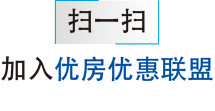 扫一扫

加入优房优惠联盟